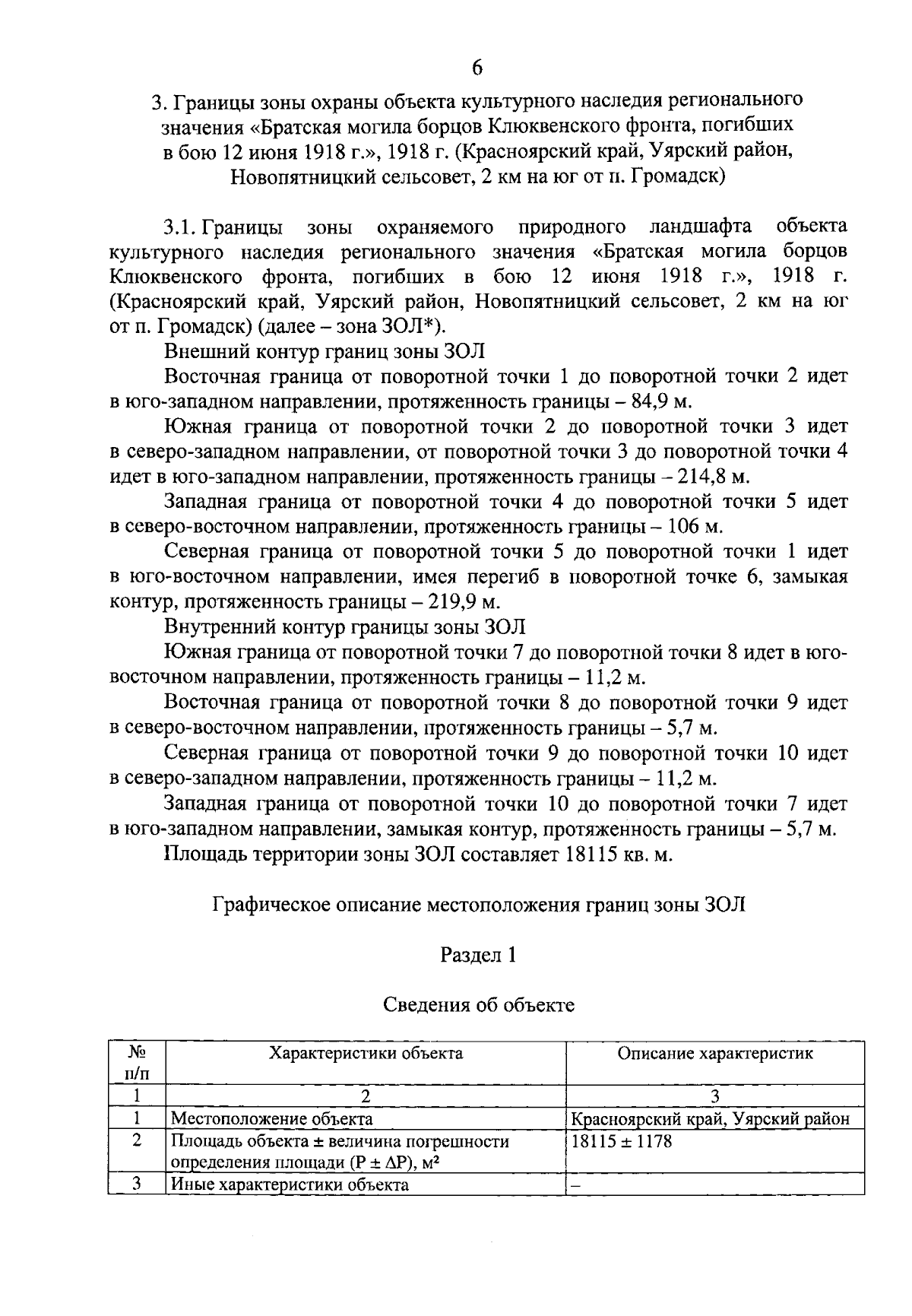 6

3. Границы зоны охраны объекта культурного наследия регионального значения «Братская могила борцов Клюквенского фронта, погибших в бою 12 июня 1918 г.», 1918 г. (Красноярский край, Уярский район, Новопятницкий сельсовет, 2 км на юг от п. Громадск)

3.1. Границы зоны охраняемого природного ландшафта объекта культурного наследия регионального значения «Братская могила борцов Клюквенского фронта, погибших в бою 12 июня 1918 г.», 1918 г. (Красноярский край, Уярский район, Новопятницкий сельсовет, 2 км на юг от п. Громадск) (далее – зона ЗОЛ*).

Внешний контур границ зоны ЗОЛ

Восточная граница от поворотной точки 1 до поворотной точки 2 идет в юго-западном направлении, протяженность границы – 84,9 м.

Южная граница от поворотной точки 2 до поворотной точки 3 идет в северо-западном направлении, от поворотной точки 3 до поворотной точки 4 идет в юго-западном направлении, протяженность границы – 214,8 м.

Западная граница от поворотной точки 4 до поворотной точки 5 идет в северо-восточном направлении, протяженность границы – 106 м.

Северная граница от поворотной точки 5 до поворотной точки 1 идет в юго-восточном направлении, имея перегиб в поворотной точке 6, замыкая контур, протяженность границы – 219,9 м.

Внутренний контур границы зоны ЗОЛ

Южная граница от поворотной точки 7 до поворотной точки 8 идет в юго-восточном направлении, протяженность границы – 11,2 м.

Восточная граница от поворотной точки 8 до поворотной точки 9 идет в северо-восточном направлении, протяженность границы – 5,7 м.

Северная граница от поворотной точки 9 до поворотной точки 10 идет в северо-западном направлении, протяженность границы – 11,2 м.

Западная граница от поворотной точки 10 до поворотной точки 7 идет в юго-западном направлении, замыкая контур, протяженность границы – 5,7 м.

Площадь территории зоны ЗОЛ составляет 18115 кв. м.

Графическое описание местоположения границ зоны ЗОЛ

Раздел 1

Сведения об объекте

| № п/п | Характеристики объекта | Описание характеристик |
|---|---|---|
| 1 | 2 | 3 |
| 1 | Местоположение объекта | Красноярский край, Уярский район |
| 2 | Площадь объекта ± величина погрешности определения площади (P ± ΔP), м² | 18115 ± 1178 |
| 3 | Иные характеристики объекта | – |